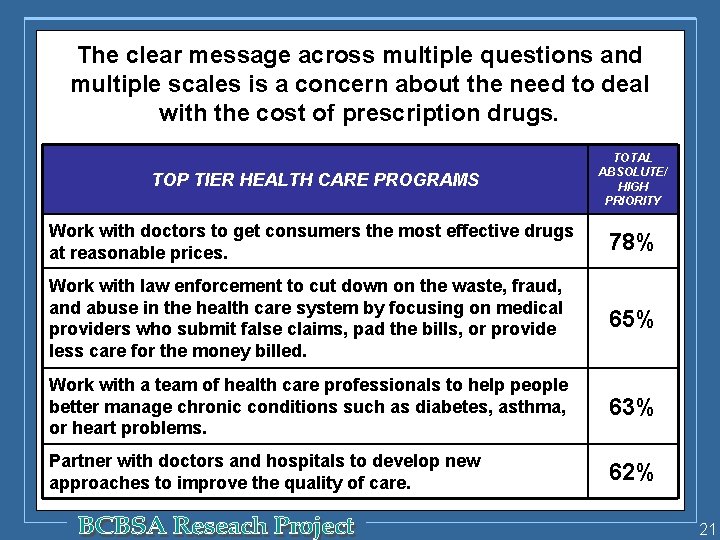 The clear message across multiple questions and multiple scales is a concern about the need to deal with the cost of prescription drugs.

| TOP TIER HEALTH CARE PROGRAMS | TOTAL ABSOLUTE/ HIGH PRIORITY |
|---|---|
| Work with doctors to get consumers the most effective drugs at reasonable prices. | 78% |
| Work with law enforcement to cut down on the waste, fraud, and abuse in the health care system by focusing on medical providers who submit false claims, pad the bills, or provide less care for the money billed. | 65% |
| Work with a team of health care professionals to help people better manage chronic conditions such as diabetes, asthma, or heart problems. | 63% |
| Partner with doctors and hospitals to develop new approaches to improve the quality of care. | 62% |

BCBSA Reseach Project

21